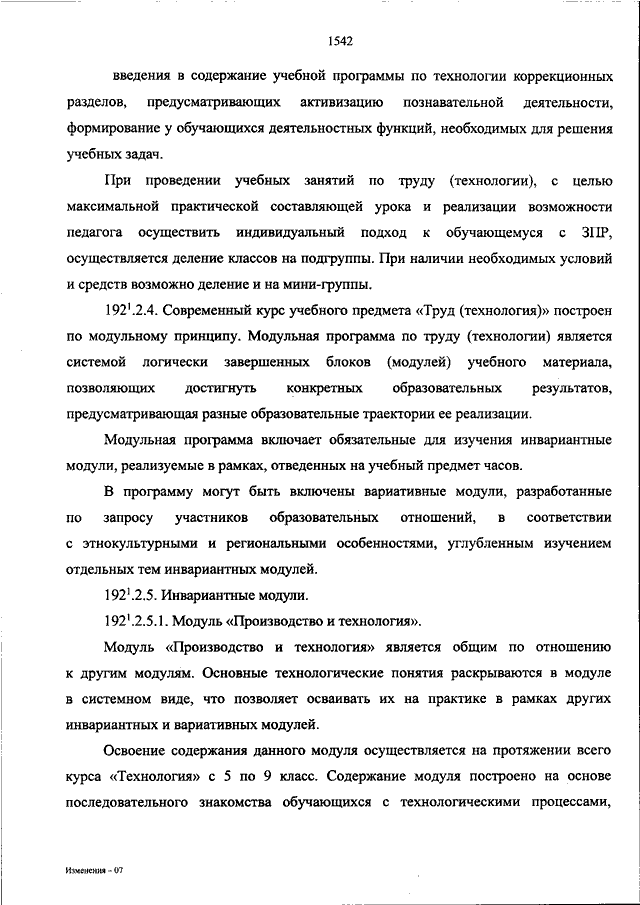 1542

введения в содержание учебной программы по технологии коррекционных разделов, предусматривающих активизацию познавательной деятельности, формирование у обучающихся деятельностных функций, необходимых для решения учебных задач.

При проведении учебных занятий по труду (технологии), с целью максимальной практической составляющей урока и реализации возможности педагога осуществить индивидуальный подход к обучающемуся с ЗПР, осуществляется деление классов на подгруппы. При наличии необходимых условий и средств возможно деление и на мини-группы.

$192^1$.2.4. Современный курс учебного предмета «Труд (технология)» построен по модульному принципу. Модульная программа по труду (технологии) является системой логически завершенных блоков (модулей) учебного материала, позволяющих достигнуть конкретных образовательных результатов, предусматривающая разные образовательные траектории ее реализации.

Модульная программа включает обязательные для изучения инвариантные модули, реализуемые в рамках, отведенных на учебный предмет часов.

В программу могут быть включены вариативные модули, разработанные по запросу участников образовательных отношений, в соответствии с этнокультурными и региональными особенностями, углубленным изучением отдельных тем инвариантных модулей.

$192^1$.2.5. Инвариантные модули.

$192^1$.2.5.1. Модуль «Производство и технология».

Модуль «Производство и технология» является общим по отношению к другим модулям. Основные технологические понятия раскрываются в модуле в системном виде, что позволяет осваивать их на практике в рамках других инвариантных и вариативных модулей.

Освоение содержания данного модуля осуществляется на протяжении всего курса «Технология» с 5 по 9 класс. Содержание модуля построено на основе последовательного знакомства обучающихся с технологическими процессами,

Изменения – 07